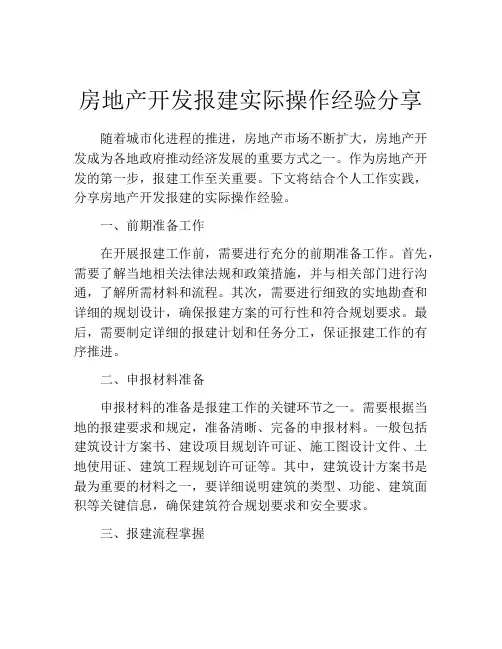 房地产开发报建实际操作经验分享

随着城市化进程的推进，房地产市场不断扩大，房地产开发成为各地政府推动经济发展的重要方式之一。作为房地产开发的第一步，报建工作至关重要。下文将结合个人工作实践，分享房地产开发报建的实际操作经验。

一、前期准备工作

在开展报建工作前，需要进行充分的前期准备工作。首先，需要了解当地相关法律法规和政策措施，并与相关部门进行沟通，了解所需材料和流程。其次，需要进行细致的实地勘查和详细的规划设计，确保报建方案的可行性和符合规划要求。最后，需要制定详细的报建计划和任务分工，保证报建工作的有序推进。

二、申报材料准备

申报材料的准备是报建工作的关键环节之一。需要根据当地的报建要求和规定，准备清晰、完备的申报材料。一般包括建筑设计方案书、建设项目规划许可证、施工图设计文件、土地使用证、建筑工程规划许可证等。其中，建筑设计方案书是最为重要的材料之一，要详细说明建筑的类型、功能、建筑面积等关键信息，确保建筑符合规划要求和安全要求。

三、报建流程掌握